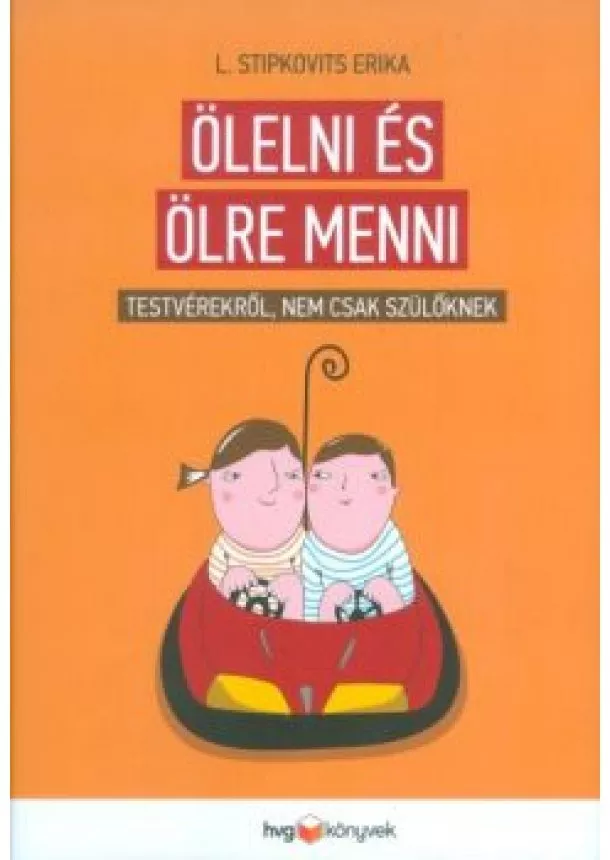 L. STIPKOVITS ERIKA

ÖLELNI ÉS ÖLRE MENNI

TESTVÉREKRŐL, NEM CSAK SZÜLŐKNEK

hvg könyvek